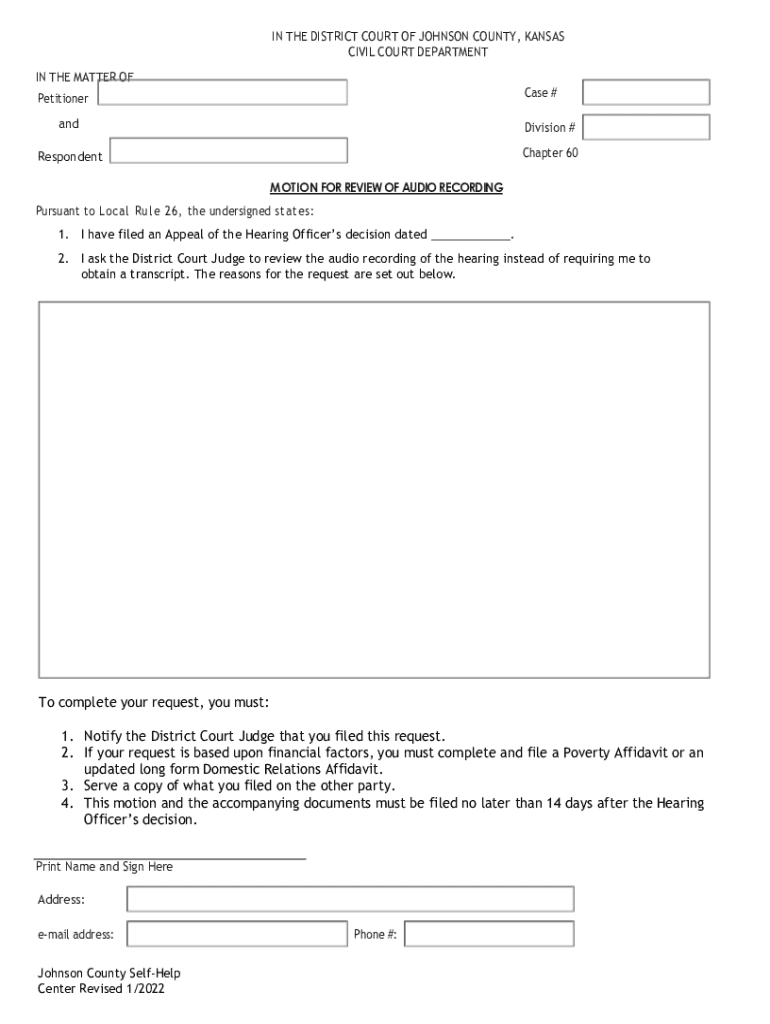 IN THE DISTRICT COURT OF JOHNSON COUNTY, KANSAS
CIVIL COURT DEPARTMENT

IN THE MATTER OF
Petitioner

and

Respondent

Case #

Division #

Chapter 60

MOTION FOR REVIEW OF AUDIO RECORDING

Pursuant to Local Rule 26, the undersigned states:

1. I have filed an Appeal of the Hearing Officer's decision dated ____________.
2. I ask the District Court Judge to review the audio recording of the hearing instead of requiring me to obtain a transcript. The reasons for the request are set out below.

To complete your request, you must:

1. Notify the District Court Judge that you filed this request.
2. If your request is based upon financial factors, you must complete and file a Poverty Affidavit or an updated long form Domestic Relations Affidavit.
3. Serve a copy of what you filed on the other party.
4. This motion and the accompanying documents must be filed no later than 14 days after the Hearing Officer's decision.

Print Name and Sign Here

Address:

e-mail address:

Phone #:

Johnson County Self-Help Center Revised 1/2022